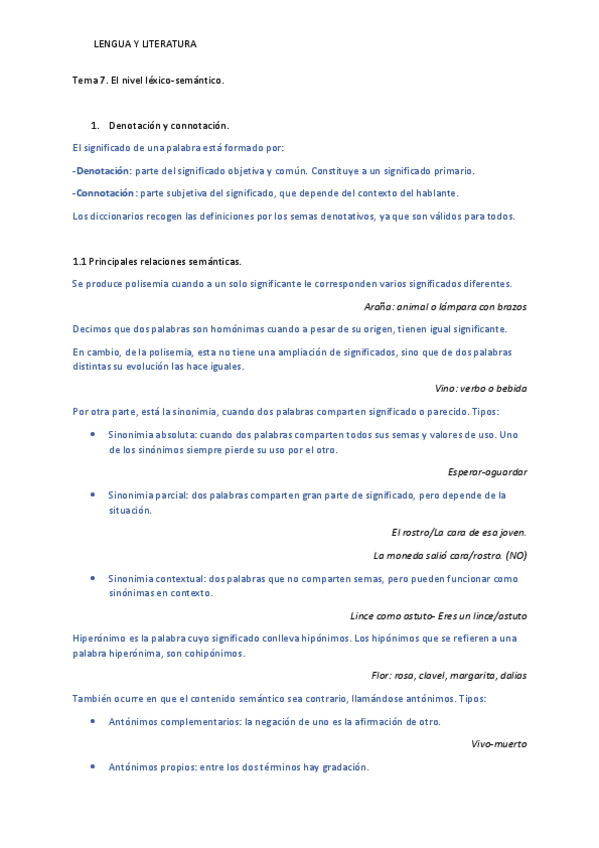 LENGUA Y LITERATURA

Tema 7. El nivel léxico-semántico.

1. Denotación y connotación.

El significado de una palabra está formado por:

-Denotación: parte del significado objetiva y común. Constituye a un significado primario.

-Connotación: parte subjetiva del significado, que depende del contexto del hablante.

Los diccionarios recogen las definiciones por los semas denotativos, ya que son válidos para todos.

1.1 Principales relaciones semánticas.

Se produce polisemia cuando a un solo significante le corresponden varios significados diferentes.

Araña: animal o lámpara con brazos

Decimos que dos palabras son homónimas cuando a pesar de su origen, tienen igual significante.

En cambio, de la polisemia, esta no tiene una ampliación de significados, sino que de dos palabras distintas su evolución las hace iguales.

Vino: verbo o bebida

Por otra parte, está la sinonimia, cuando dos palabras comparten significado o parecido. Tipos:

• Sinonimia absoluta: cuando dos palabras comparten todos sus semas y valores de uso. Uno de los sinónimos siempre pierde su uso por el otro.

Esperar-aguardar

• Sinonimia parcial: dos palabras comparten gran parte de significado, pero depende de la situación.

El rostro/La cara de esa joven.

La moneda salió cara/rostro. (NO)

• Sinonimia contextual: dos palabras que no comparten semas, pero pueden funcionar como sinónimas en contexto.

Lince como astuto- Eres un lince/astuto

Hiperónimo es la palabra cuyo significado conlleva hipónimos. Los hipónimos que se refieren a una palabra hiperónima, son cohipónimos.

Flor: rosa, clavel, margarita, dalias

También ocurre en que el contenido semántico sea contrario, llamándose antónimos. Tipos:

• Antónimos complementarios: la negación de uno es la afirmación de otro.

Vivo-muerto

• Antónimos propios: entre los dos términos hay gradación.